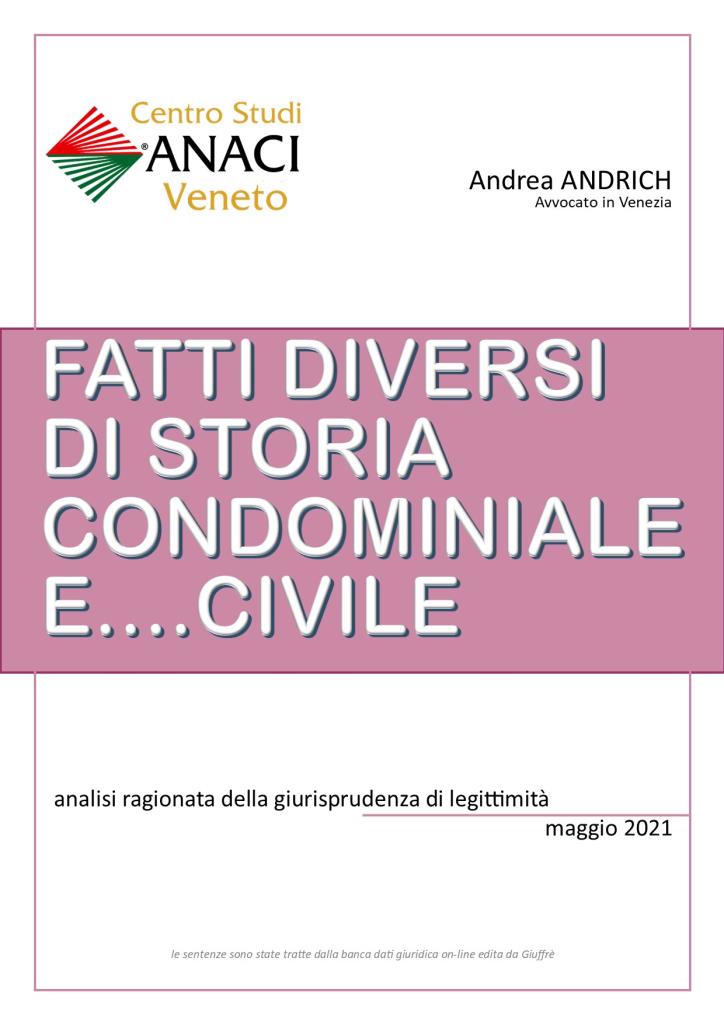 Centro Studi
®ANACI
Veneto

Andrea ANDRICH
Avvocato in Venezia

FATTI DIVERSI
DI STORIA
CONDOMINIALE
E....CIVILE

analisi ragionata della giurisprudenza di legittimità
maggio 2021

le sentenze sono state tratte dalla banca dati giuridica on-line edita da Giuffrè